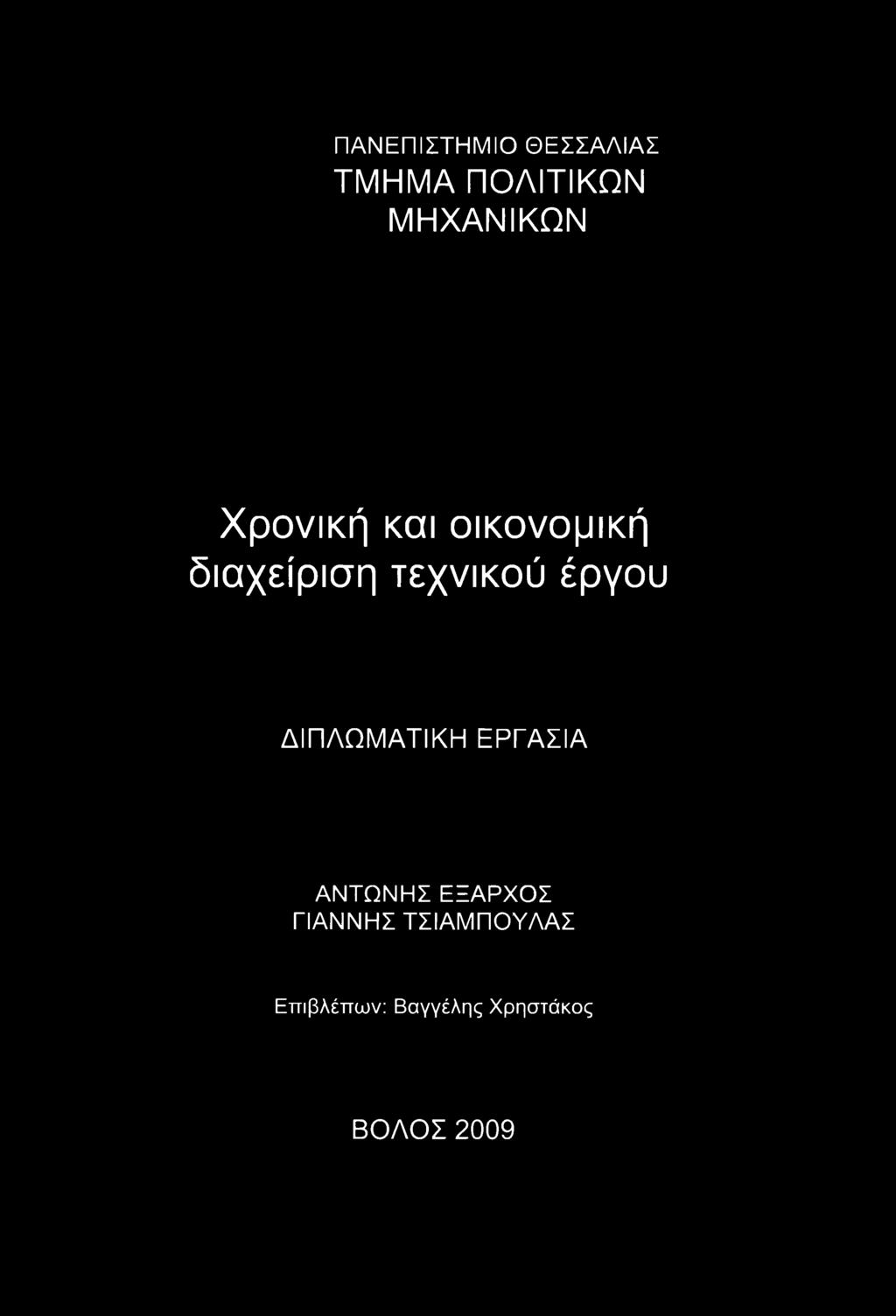 ΠΑΝΕΠΙΣΤΗΜΙΟ ΘΕΣΣΑΛΙΑΣ
ΤΜΗΜΑ ΠΟΛΙΤΙΚΩΝ ΜΗΧΑΝΙΚΩΝ

Χρονική και οικονομική διαχείριση τεχνικού έργου

ΔΙΠΛΩΜΑΤΙΚΗ ΕΡΓΑΣΙΑ

ΑΝΤΩΝΗΣ ΕΞΑΡΧΟΣ
ΓΙΑΝΝΗΣ ΤΣΙΑΜΠΟΥΛΑΣ

Επιβλέπων: Βαγγέλης Χρηστάκος

ΒΟΛΟΣ 2009